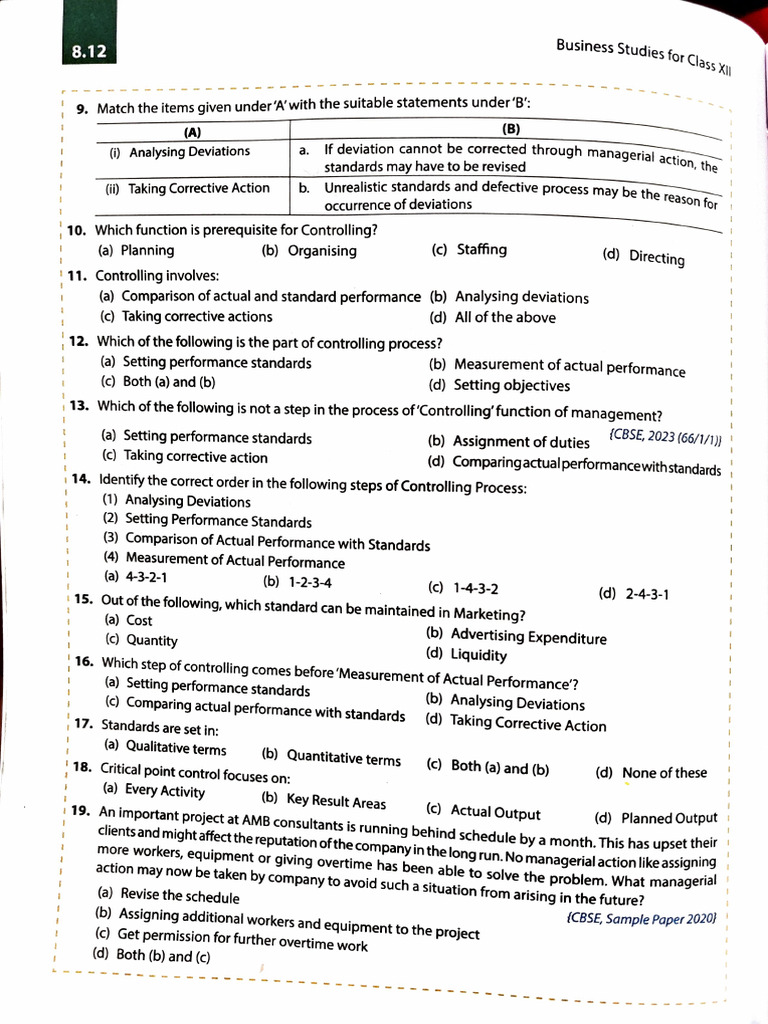 8.12

Business Studies for Class XII

9. Match the items given under 'A' with the suitable statements under 'B':

| (A) | (B) |
|---|---|
| (i) Analysing Deviations | a. If deviation cannot be corrected through managerial action, the standards may have to be revised |
| (ii) Taking Corrective Action | b. Unrealistic standards and defective process may be the reason for occurrence of deviations |

10. Which function is prerequisite for Controlling?
(a) Planning (b) Organising (c) Staffing (d) Directing

11. Controlling involves:
(a) Comparison of actual and standard performance (b) Analysing deviations
(c) Taking corrective actions (d) All of the above

12. Which of the following is the part of controlling process?
(a) Setting performance standards (b) Measurement of actual performance
(c) Both (a) and (b) (d) Setting objectives

13. Which of the following is not a step in the process of 'Controlling' function of management?
{CBSE, 2023 (66/1/1)}
(a) Setting performance standards (b) Assignment of duties
(c) Taking corrective action (d) Comparing actual performance with standards

14. Identify the correct order in the following steps of Controlling Process:
(1) Analysing Deviations
(2) Setting Performance Standards
(3) Comparison of Actual Performance with Standards
(4) Measurement of Actual Performance
(a) 4-3-2-1 (b) 1-2-3-4 (c) 1-4-3-2 (d) 2-4-3-1

15. Out of the following, which standard can be maintained in Marketing?
(a) Cost (b) Advertising Expenditure
(c) Quantity (d) Liquidity

16. Which step of controlling comes before 'Measurement of Actual Performance'?
(a) Setting performance standards (b) Analysing Deviations
(c) Comparing actual performance with standards (d) Taking Corrective Action

17. Standards are set in:
(a) Qualitative terms (b) Quantitative terms (c) Both (a) and (b) (d) None of these

18. Critical point control focuses on:
(a) Every Activity (b) Key Result Areas (c) Actual Output (d) Planned Output

19. An important project at AMB consultants is running behind schedule by a month. This has upset their clients and might affect the reputation of the company in the long run. No managerial action like assigning more workers, equipment or giving overtime has been able to solve the problem. What managerial action may now be taken by company to avoid such a situation from arising in the future?
{CBSE, Sample Paper 2020}
(a) Revise the schedule
(b) Assigning additional workers and equipment to the project
(c) Get permission for further overtime work
(d) Both (b) and (c)